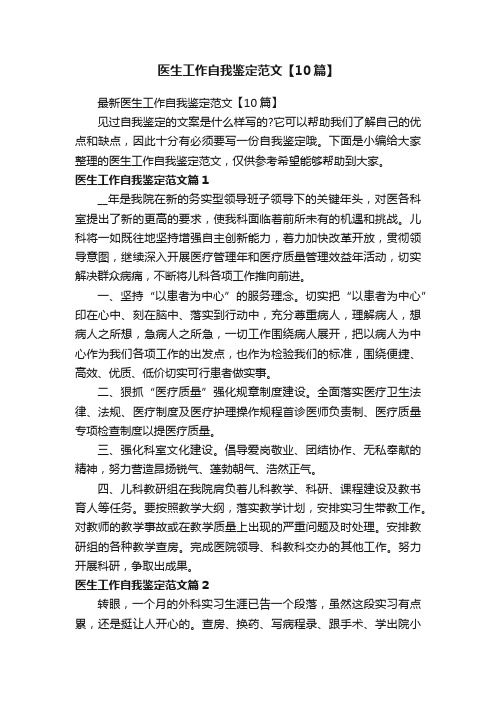 医生工作自我鉴定范文【10篇】

最新医生工作自我鉴定范文【10篇】

见过自我鉴定的文案是什么样写的?它可以帮助我们了解自己的优点和缺点，因此十分有必须要写一份自我鉴定哦。下面是小编给大家整理的医生工作自我鉴定范文，仅供参考希望能够帮助到大家。

医生工作自我鉴定范文篇1

__年是我院在新的务实型领导班子领导下的关键年头，对医各科室提出了新的更高的要求，使我科面临着前所未有的机遇和挑战。儿科将一如既往地坚持增强自主创新能力，着力加快改革开放，贯彻领导意图，继续深入开展医疗管理年和医疗质量管理效益年活动，切实解决群众病痛，不断将儿科各项工作推向前进。

一、坚持“以患者为中心”的服务理念。切实把“以患者为中心”印在心中、刻在脑中、落实到行动中，充分尊重病人，理解病人，想病人之所想，急病人之所急，一切工作围绕病人展开，把以病人为中心作为我们各项工作的出发点，也作为检验我们的标准，围绕便捷、高效、优质、低价切实可行患者做实事。

二、狠抓“医疗质量”强化规章制度建设。全面落实医疗卫生法律、法规、医疗制度及医疗护理操作规程首诊医师负责制、医疗质量专项检查制度以提医疗质量。

三、强化科室文化建设。倡导爱岗敬业、团结协作、无私奉献的精神，努力营造昂扬锐气、蓬勃朝气、浩然正气。

四、儿科教研组在我院肩负着儿科教学、科研、课程建设及教书育人等任务。要按照教学大纲，落实教学计划，安排实习生带教工作。对教师的教学事故或在教学质量上出现的严重问题及时处理。安排教研组的各种教学查房。完成医院领导、科教科交办的其他工作。努力开展科研，争取出成果。

医生工作自我鉴定范文篇2

转眼，一个月的外科实习生涯已告一个段落，虽然这段实习有点累，还是挺让人开心的。查房、换药、写病程录、跟手术、学出院小